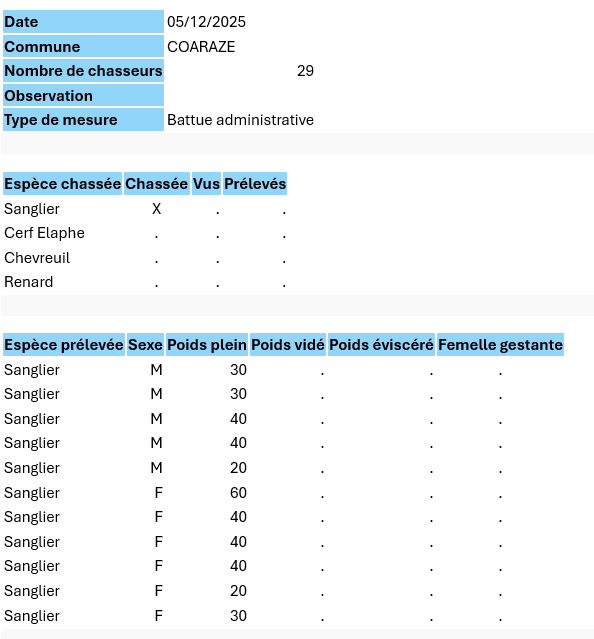 | Date | 05/12/2025 |
|---|---|
| Commune | COARAZE |
| Nombre de chasseurs | 29 |
| Observation | |
| Type de mesure | Battue administrative |

| Espèce chassée | Chassée | Vus | Prélevés |
|---|---|---|---|
| Sanglier | X | . | . |
| Cerf Elaphe | . | . | . |
| Chevreuil | . | . | . |
| Renard | . | . | . |

| Espèce prélevée | Sexe | Poids plein | Poids vidé | Poids éviscéré | Femelle gestante |
|---|---|---|---|---|---|
| Sanglier | M | 30 | . | . | . |
| Sanglier | M | 30 | . | . | . |
| Sanglier | M | 40 | . | . | . |
| Sanglier | M | 40 | . | . | . |
| Sanglier | M | 20 | . | . | . |
| Sanglier | F | 60 | . | . | . |
| Sanglier | F | 40 | . | . | . |
| Sanglier | F | 40 | . | . | . |
| Sanglier | F | 40 | . | . | . |
| Sanglier | F | 20 | . | . | . |
| Sanglier | F | 30 | . | . | . |